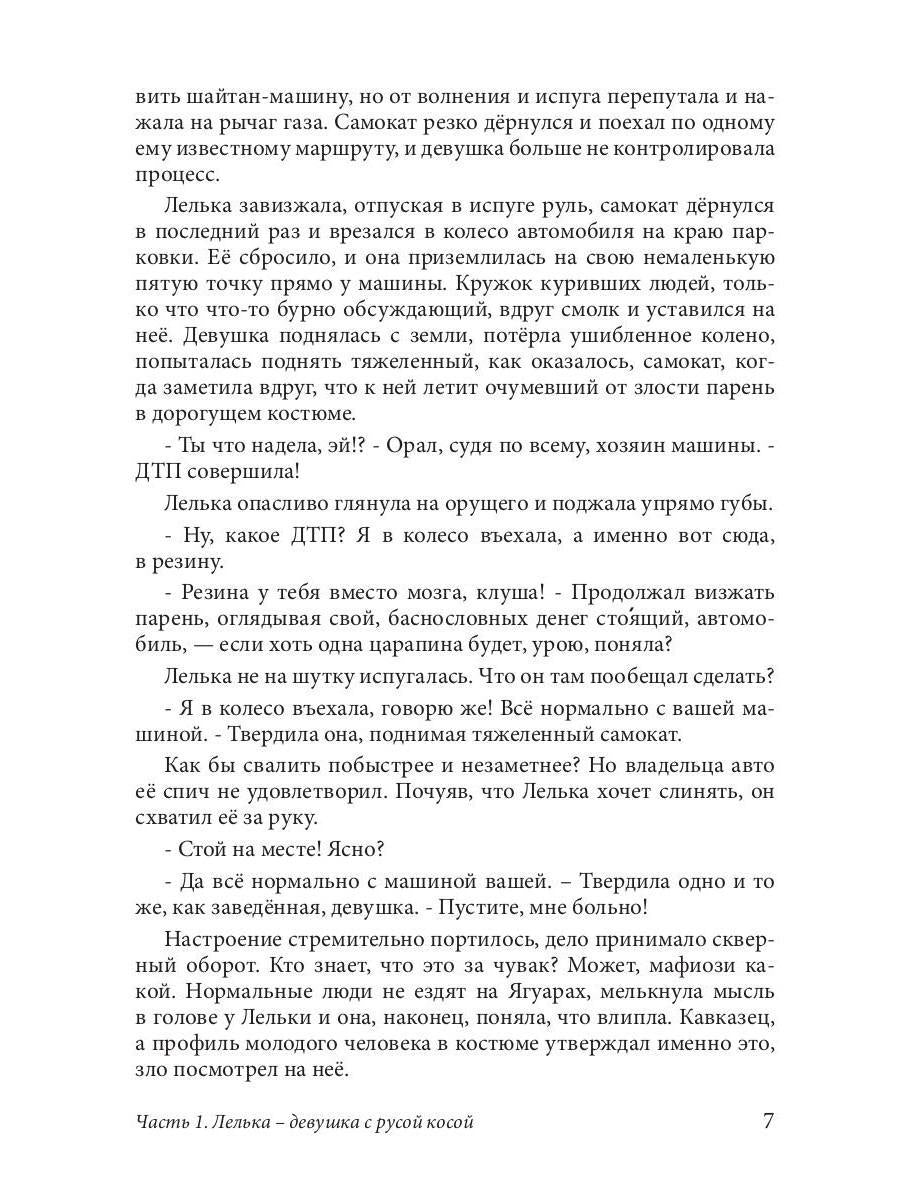 вить шайтан-машину, но от волнения и испуга перепутала и нажала на рычаг газа. Самокат резко дёрнулся и поехал по одному ему известному маршруту, и девушка больше не контролировала процесс.

Лелька завизжала, отпуская в испуге руль, самокат дёрнулся в последний раз и врезался в колесо автомобиля на краю парковки. Её сбросило, и она приземлилась на свою немаленькую пятую точку прямо у машины. Кружок куривших людей, только что что-то бурно обсуждающий, вдруг смолк и уставился на неё. Девушка поднялась с земли, потёрла ушибленное колено, попыталась поднять тяжеленный, как оказалось, самокат, когда заметила вдруг, что к ней летит очумевший от злости парень в дорогущем костюме.

- Ты что надела, эй!? - Орал, судя по всему, хозяин машины. - ДТП совершила!

Лелька опасливо глянула на орущего и поджала упрямо губы.

- Ну, какое ДТП? Я в колесо въехала, а именно вот сюда, в резину.

- Резина у тебя вместо мозга, клуша! - Продолжал визжать парень, оглядывая свой, баснословных денег сто́ящий, автомобиль, — если хоть одна царапина будет, урою, поняла?

Лелька не на шутку испугалась. Что он там пообещал сделать?

- Я в колесо въехала, говорю же! Всё нормально с вашей машиной. - Твердила она, поднимая тяжеленный самокат.

Как бы свалить побыстрее и незаметнее? Но владельца авто её спич не удовлетворил. Почуяв, что Лелька хочет слинять, он схватил её за руку.

- Стой на месте! Ясно?

- Да всё нормально с машиной вашей. – Твердила одно и то же, как заведённая, девушка. - Пустите, мне больно!

Настроение стремительно портилось, дело принимало скверный оборот. Кто знает, что это за чувак? Может, мафиози какой. Нормальные люди не ездят на Ягуарах, мелькнула мысль в голове у Лельки и она, наконец, поняла, что влипла. Кавказец, а профиль молодого человека в костюме утверждал именно это, зло посмотрел на неё.

Часть 1. Лелька – девушка с русой косой

7